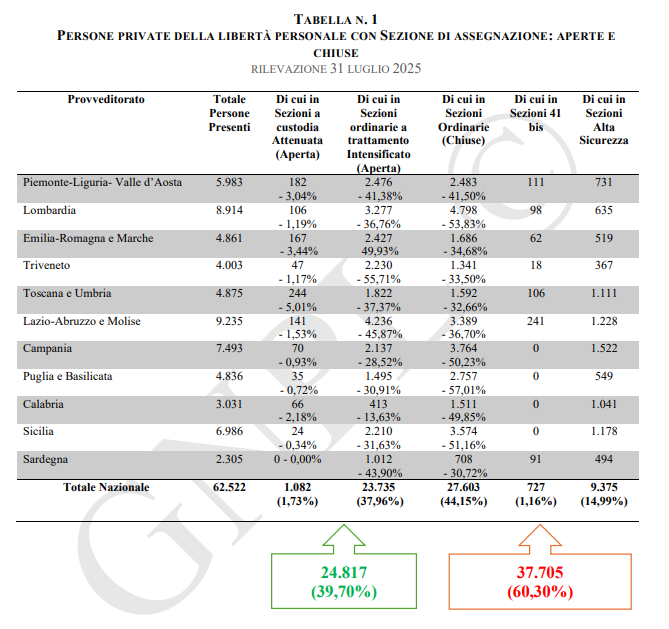 TABELLA N. 1
PERSONE PRIVATE DELLA LIBERTÀ PERSONALE CON SEZIONE DI ASSEGNAZIONE: APERTE E CHIUSE
RILEVAZIONE 31 LUGLIO 2025

| Provveditorato | Totale Persone Presenti | Di cui in Sezioni a custodia Attenuata (Aperta) | Di cui in Sezioni ordinarie a trattamento Intensificato (Aperta) | Di cui in Sezioni Ordinarie (Chiuse) | Di cui in Sezioni 41 bis | Di cui in Sezioni Alta Sicurezza |
|---|---|---|---|---|---|---|
| Piemonte-Liguria- Valle d'Aosta | 5.983 | 182 - 3,04% | 2.476 - 41,38% | 2.483 - 41,50% | 111 | 731 |
| Lombardia | 8.914 | 106 - 1,19% | 3.277 - 36,76% | 4.798 - 53,83% | 98 | 635 |
| Emilia-Romagna e Marche | 4.861 | 167 - 3,44% | 2.427 49,93% | 1.686 - 34,68% | 62 | 519 |
| Triveneto | 4.003 | 47 - 1,17% | 2.230 - 55,71% | 1.341 - 33,50% | 18 | 367 |
| Toscana e Umbria | 4.875 | 244 - 5,01% | 1.822 - 37,37% | 1.592 - 32,66% | 106 | 1.111 |
| Lazio-Abruzzo e Molise | 9.235 | 141 - 1,53% | 4.236 - 45,87% | 3.389 - 36,70% | 241 | 1.228 |
| Campania | 7.493 | 70 - 0,93% | 2.137 - 28,52% | 3.764 - 50,23% | 0 | 1.522 |
| Puglia e Basilicata | 4.836 | 35 - 0,72% | 1.495 - 30,91% | 2.757 - 57,01% | 0 | 549 |
| Calabria | 3.031 | 66 - 2,18% | 413 - 13,63% | 1.511 - 49,85% | 0 | 1.041 |
| Sicilia | 6.986 | 24 - 0,34% | 2.210 - 31,63% | 3.574 - 51,16% | 0 | 1.178 |
| Sardegna | 2.305 | 0 - 0,00% | 1.012 - 43,90% | 708 - 30,72% | 91 | 494 |
| Totale Nazionale | 62.522 | 1.082 (1,73%) | 23.735 (37,96%) | 27.603 (44,15%) | 727 (1,16%) | 9.375 (14,99%) |

24.817
(39,70%)

37.705
(60,30%)

GNPL ©